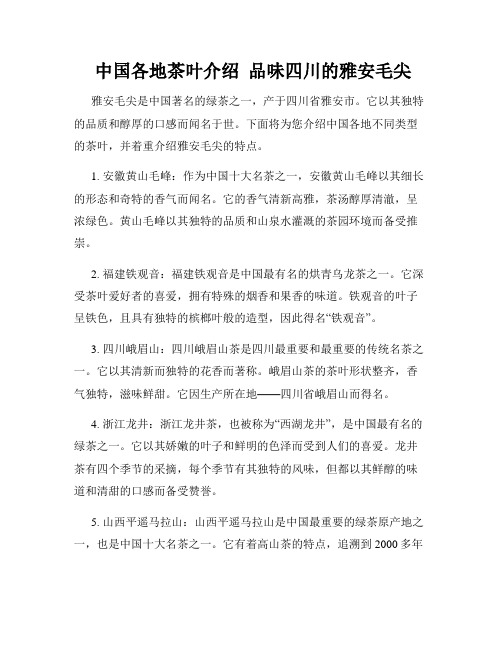 中国各地茶叶介绍 品味四川的雅安毛尖

雅安毛尖是中国著名的绿茶之一，产于四川省雅安市。它以其独特的品质和醇厚的口感而闻名于世。下面将为您介绍中国各地不同类型的茶叶，并着重介绍雅安毛尖的特点。

1. 安徽黄山毛峰：作为中国十大名茶之一，安徽黄山毛峰以其细长的形态和奇特的香气而闻名。它的香气清新高雅，茶汤醇厚清澈，呈浓绿色。黄山毛峰以其独特的品质和山泉水灌溉的茶园环境而备受推崇。

2. 福建铁观音：福建铁观音是中国最有名的烘青乌龙茶之一。它深受茶叶爱好者的喜爱，拥有特殊的烟香和果香的味道。铁观音的叶子呈铁色，且具有独特的槟榔叶般的造型，因此得名“铁观音”。

3. 四川峨眉山：四川峨眉山茶是四川最重要和最重要的传统名茶之一。它以其清新而独特的花香而著称。峨眉山茶的茶叶形状整齐，香气独特，滋味鲜甜。它因生产所在地——四川省峨眉山而得名。

4. 浙江龙井：浙江龙井茶，也被称为“西湖龙井”，是中国最有名的绿茶之一。它以其娇嫩的叶子和鲜明的色泽而受到人们的喜爱。龙井茶有四个季节的采摘，每个季节有其独特的风味，但都以其鲜醇的味道和清甜的口感而备受赞誉。

5. 山西平遥马拉山：山西平遥马拉山是中国最重要的绿茶原产地之一，也是中国十大名茶之一。它有着高山茶的特点，追溯到 2000 多年